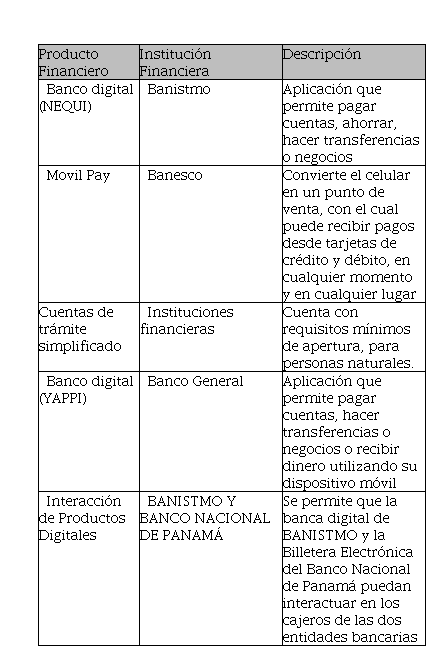 | Producto Financiero | Institución Financiera | Descripción |
|---|---|---|
| Banco digital (NEQUI) | Banistmo | Aplicación que permite pagar cuentas, ahorrar, hacer transferencias o negocios |
| Movil Pay | Banesco | Convierte el celular en un punto de venta, con el cual puede recibir pagos desde tarjetas de crédito y débito, en cualquier momento y en cualquier lugar |
| Cuentas de trámite simplificado | Instituciones financieras | Cuenta con requisitos mínimos de apertura, para personas naturales. |
| Banco digital (YAPPI) | Banco General | Aplicación que permite pagar cuentas, hacer transferencias o negocios o recibir dinero utilizando su dispositivo móvil |
| Interacción de Productos Digitales | BANISTMO Y BANCO NACIONAL DE PANAMÁ | Se permite que la banca digital de BANISTMO y la Billetera Electrónica del Banco Nacional de Panamá puedan interactuar en los cajeros de las dos entidades bancarias |